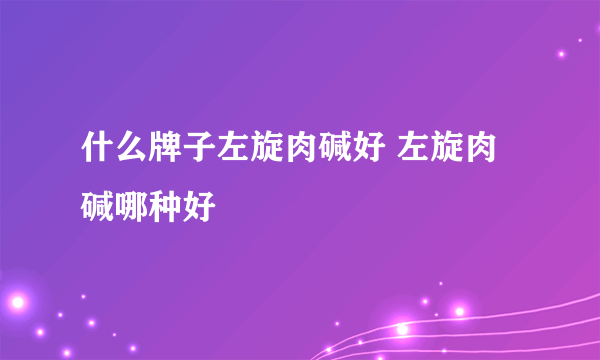 什么牌子左旋肉碱好 左旋肉碱哪种好